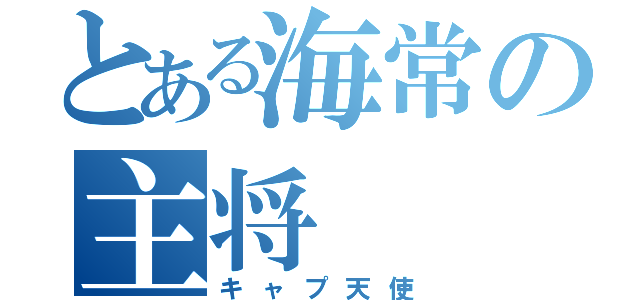 とある海常の主将
キャプ天使